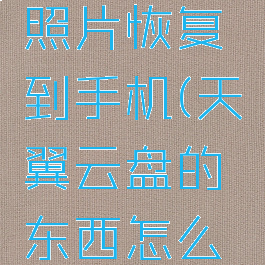 照片恢复到手机(天翼云盘的东西怎么